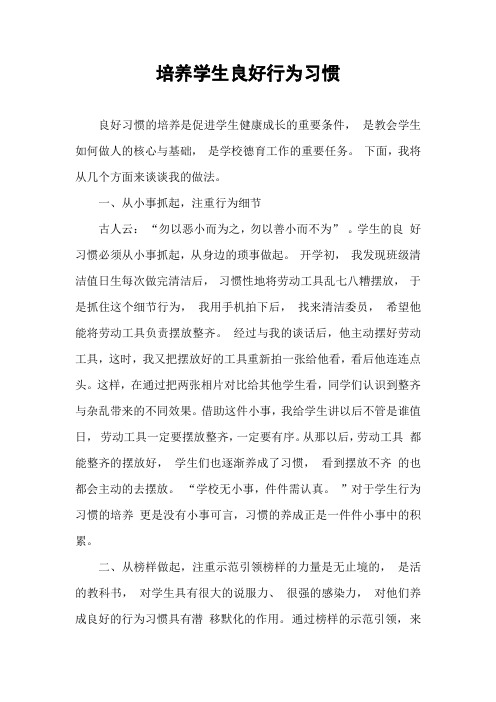 培养学生良好行为习惯

良好习惯的培养是促进学生健康成长的重要条件， 是教会学生如何做人的核心与基础， 是学校德育工作的重要任务。 下面，我将从几个方面来谈谈我的做法。

一、从小事抓起，注重行为细节

古人云：“勿以恶小而为之，勿以善小而不为”。学生的良 好习惯必须从小事抓起，从身边的琐事做起。 开学初， 我发现班级清洁值日生每次做完清洁后， 习惯性地将劳动工具乱七八糟摆放， 于是抓住这个细节行为， 我用手机拍下后， 找来清洁委员， 希望他能将劳动工具负责摆放整齐。 经过与我的谈话后，他主动摆好劳动工具，这时，我又把摆放好的工具重新拍一张给他看，看后他连连点头。这样，在通过把两张相片对比给其他学生看，同学们认识到整齐与杂乱带来的不同效果。借助这件小事，我给学生讲以后不管是谁值日，劳动工具一定要摆放整齐，一定要有序。从那以后，劳动工具 都能整齐的摆放好， 学生们也逐渐养成了习惯， 看到摆放不齐 的也都会主动的去摆放。 “学校无小事，件件需认真。 ”对于学生行为习惯的培养 更是没有小事可言，习惯的养成正是一件件小事中的积累。

二、从榜样做起，注重示范引领榜样的力量是无止境的， 是活的教科书， 对学生具有很大的说服力、 很强的感染力， 对他们养成良好的行为习惯具有潜 移默化的作用。通过榜样的示范引领，来